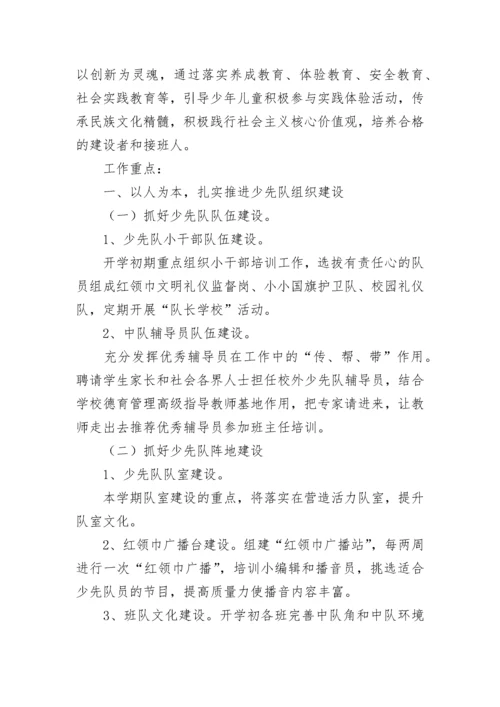 以创新为灵魂，通过落实养成教育、体验教育、安全教育、社会实践教育等，引导少年儿童积极参与实践体验活动，传承民族文化精髓，积极践行社会主义核心价值观，培养合格的建设者和接班人。

工作重点：

一、以人为本，扎实推进少先队组织建设

（一）抓好少先队队伍建设。

1、少先队小干部队伍建设。

开学初期重点组织小干部培训工作，选拔有责任心的队员组成红领巾文明礼仪监督岗、小小国旗护卫队、校园礼仪队，定期开展“队长学校”活动。

2、中队辅导员队伍建设。

充分发挥优秀辅导员在工作中的“传、帮、带”作用。聘请学生家长和社会各界人士担任校外少先队辅导员，结合学校德育管理高级指导教师基地作用，把专家请进来，让教师走出去推荐优秀辅导员参加班主任培训。

（二）抓好少先队阵地建设

1、少先队队室建设。

本学期队室建设的重点，将落实在营造活力队室，提升队室文化。

2、红领巾广播台建设。组建“红领巾广播站”，每两周进行一次“红领巾广播”，培训小编辑和播音员，挑选适合少先队员的节目，提高质量力使播音内容丰富。

3、班队文化建设。开学初各班完善中队角和中队环境